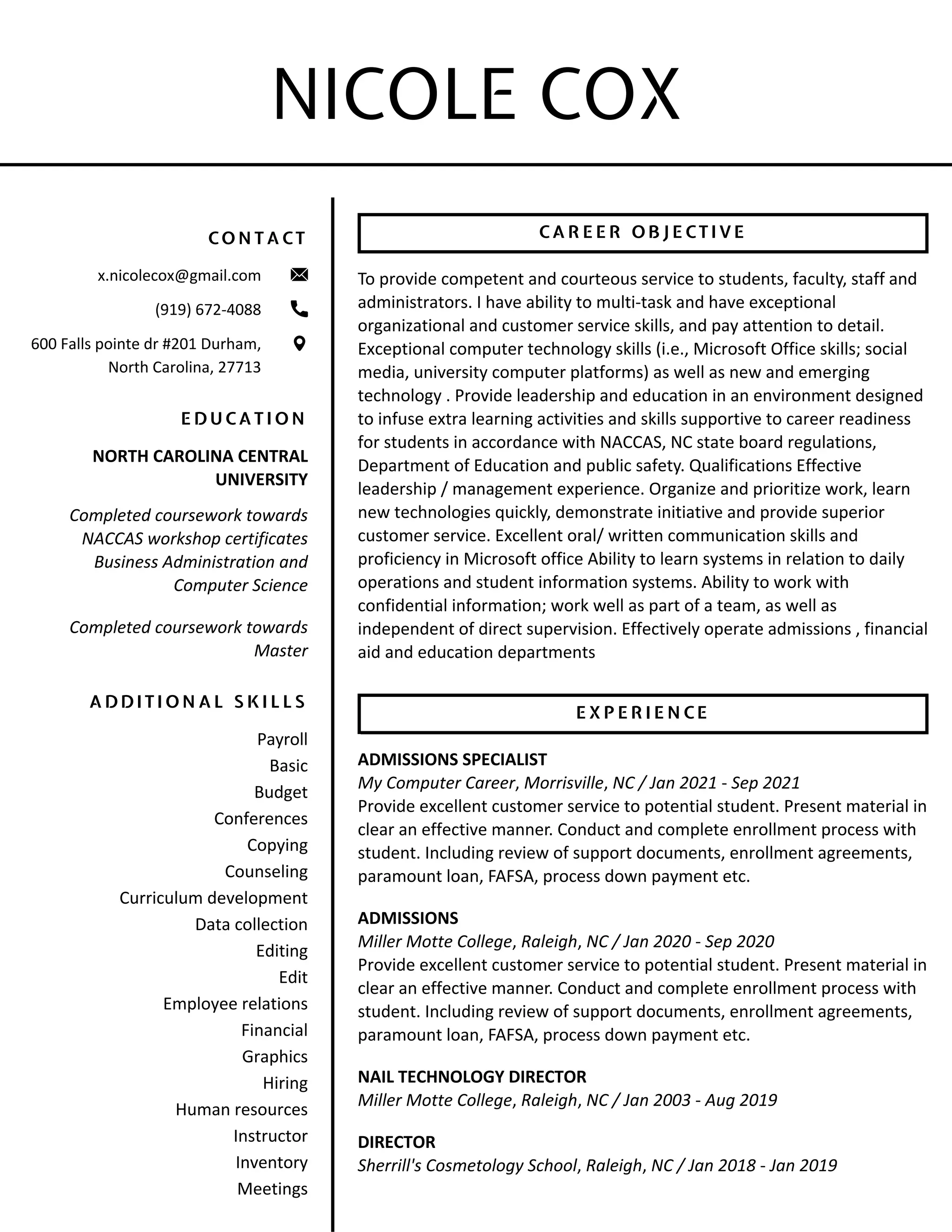 NICOLE COX

CONTACT

x.nicolecox@gmail.com

(919) 672-4088

600 Falls pointe dr #201 Durham, North Carolina, 27713

EDUCATION

NORTH CAROLINA CENTRAL UNIVERSITY

Completed coursework towards NACCAS workshop certificates Business Administration and Computer Science

Completed coursework towards Master

ADDITIONAL SKILLS

Payroll
Basic
Budget
Conferences
Copying
Counseling
Curriculum development
Data collection
Editing
Edit
Employee relations
Financial
Graphics
Hiring
Human resources
Instructor
Inventory
Meetings

CAREER OBJECTIVE

To provide competent and courteous service to students, faculty, staff and administrators. I have ability to multi-task and have exceptional organizational and customer service skills, and pay attention to detail. Exceptional computer technology skills (i.e., Microsoft Office skills; social media, university computer platforms) as well as new and emerging technology . Provide leadership and education in an environment designed to infuse extra learning activities and skills supportive to career readiness for students in accordance with NACCAS, NC state board regulations, Department of Education and public safety. Qualifications Effective leadership / management experience. Organize and prioritize work, learn new technologies quickly, demonstrate initiative and provide superior customer service. Excellent oral/ written communication skills and proficiency in Microsoft office Ability to learn systems in relation to daily operations and student information systems. Ability to work with confidential information; work well as part of a team, as well as independent of direct supervision. Effectively operate admissions , financial aid and education departments

EXPERIENCE

ADMISSIONS SPECIALIST
My Computer Career, Morrisville, NC / Jan 2021 - Sep 2021
Provide excellent customer service to potential student. Present material in clear an effective manner. Conduct and complete enrollment process with student. Including review of support documents, enrollment agreements, paramount loan, FAFSA, process down payment etc.

ADMISSIONS
Miller Motte College, Raleigh, NC / Jan 2020 - Sep 2020
Provide excellent customer service to potential student. Present material in clear an effective manner. Conduct and complete enrollment process with student. Including review of support documents, enrollment agreements, paramount loan, FAFSA, process down payment etc.

NAIL TECHNOLOGY DIRECTOR
Miller Motte College, Raleigh, NC / Jan 2003 - Aug 2019

DIRECTOR
Sherrill's Cosmetology School, Raleigh, NC / Jan 2018 - Jan 2019